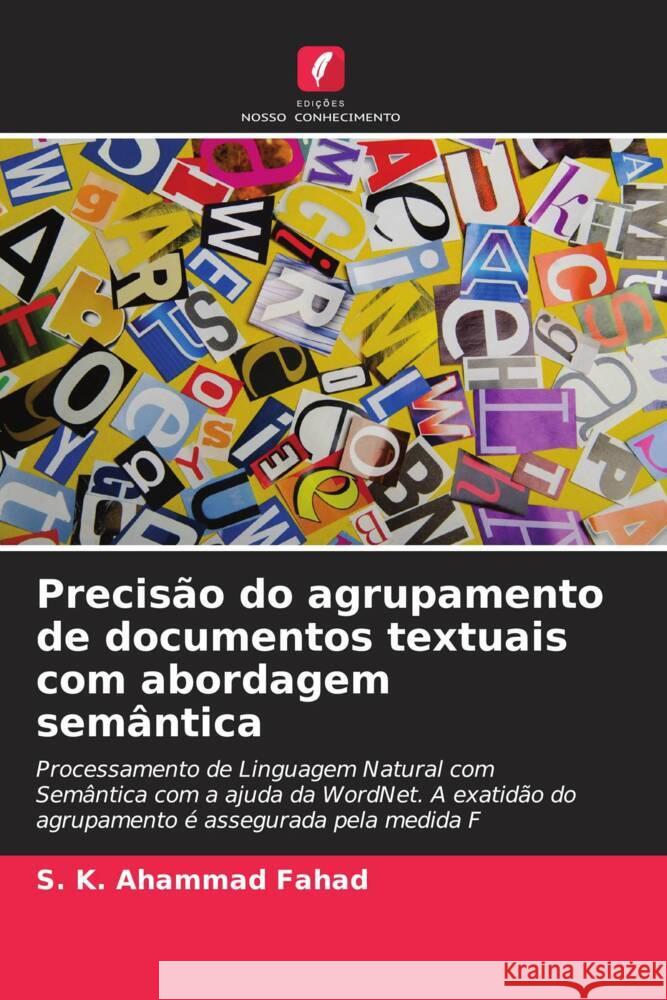 EDIÇÕES
NOSSO CONHECIMENTO

Precisão do agrupamento de documentos textuais com abordagem semântica

Processamento de Linguagem Natural com Semântica com a ajuda da WordNet. A exatidão do agrupamento é assegurada pela medida F

S. K. Ahammad Fahad